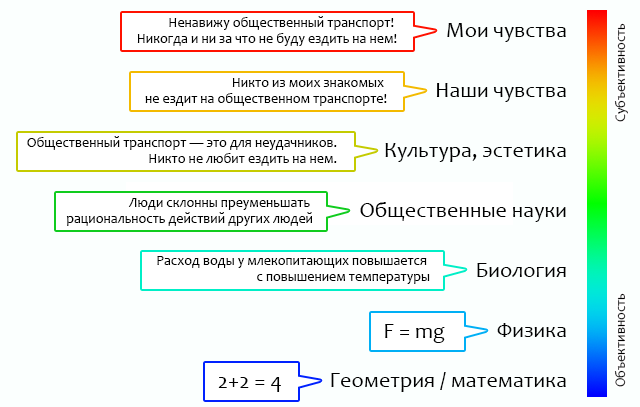 Ненавижу общественный транспорт! Никогда и ни за что не буду ездить на нем!

Мои чувства

Никто из моих знакомых не ездит на общественном транспорте!

Наши чувства

Общественный транспорт — это для неудачников. Никто не любит ездить на нем.

Культура, эстетика

Люди склонны преуменьшать рациональность действий других людей

Общественные науки

Расход воды у млекопитающих повышается с повышением температуры

Биология

$F = mg$

Физика

$2+2 = 4$

Геометрия / математика

Субъективность

Объективность